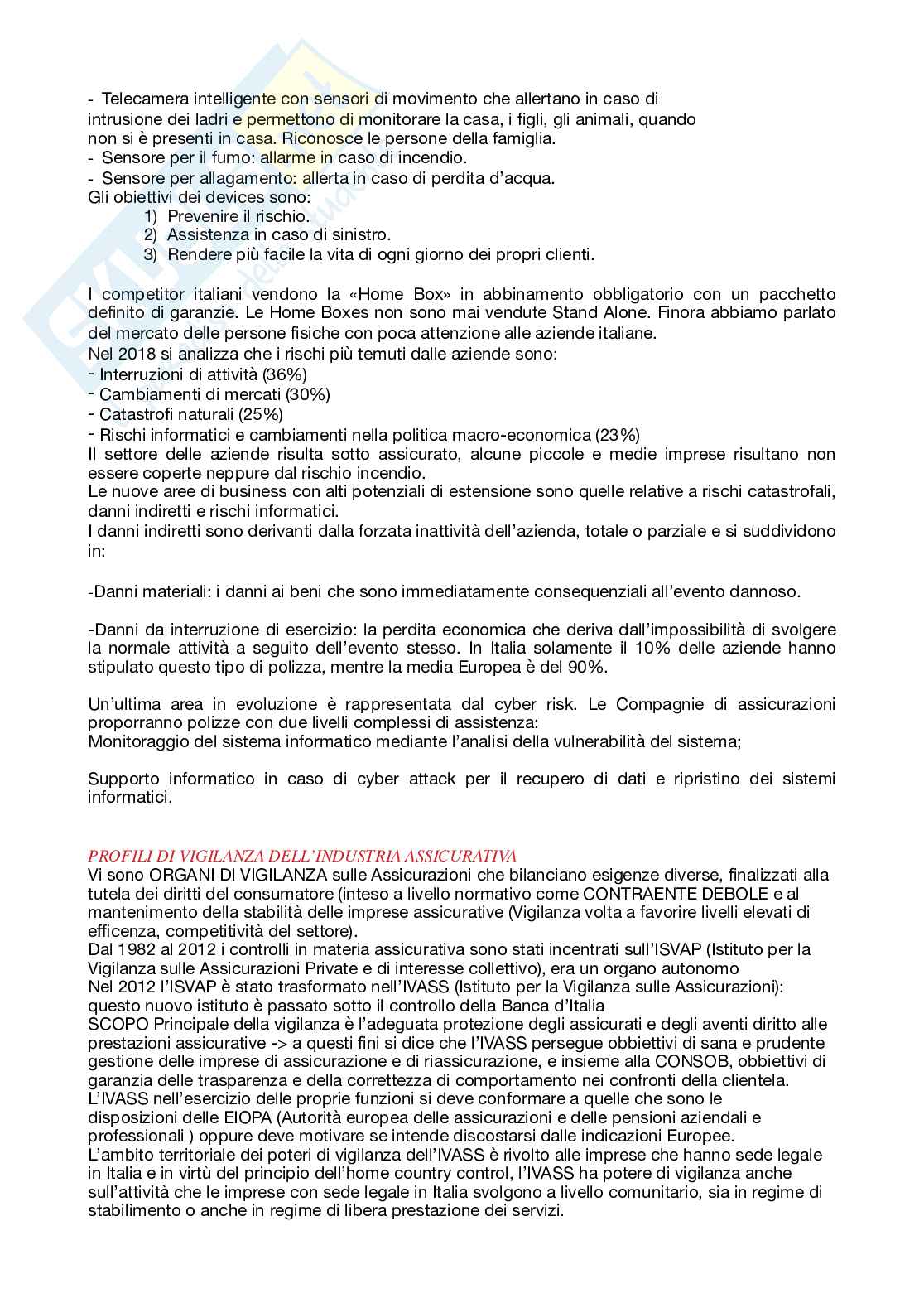 - Telecamera intelligente con sensori di movimento che allertano in caso di intrusione dei ladri e permettono di monitorare la casa, i figli, gli animali, quando non si è presenti in casa. Riconosce le persone della famiglia.
- Sensore per il fumo: allarme in caso di incendio.
- Sensore per allagamento: allerta in caso di perdita d'acqua.
Gli obiettivi dei devices sono:
1) Prevenire il rischio.
2) Assistenza in caso di sinistro.
3) Rendere più facile la vita di ogni giorno dei propri clienti.

I competitor italiani vendono la «Home Box» in abbinamento obbligatorio con un pacchetto definito di garanzie. Le Home Boxes non sono mai vendute Stand Alone. Finora abbiamo parlato del mercato delle persone fisiche con poca attenzione alle aziende italiane.
Nel 2018 si analizza che i rischi più temuti dalle aziende sono:
- Interruzioni di attività (36%)
- Cambiamenti di mercati (30%)
- Catastrofi naturali (25%)
- Rischi informatici e cambiamenti nella politica macro-economica (23%)
Il settore delle aziende risulta sotto assicurato, alcune piccole e medie imprese risultano non essere coperte neppure dal rischio incendio.
Le nuove aree di business con alti potenziali di estensione sono quelle relative a rischi catastrofali, danni indiretti e rischi informatici.
I danni indiretti sono derivanti dalla forzata inattività dell'azienda, totale o parziale e si suddividono in:

-Danni materiali: i danni ai beni che sono immediatamente consequenziali all'evento dannoso.

-Danni da interruzione di esercizio: la perdita economica che deriva dall'impossibilità di svolgere la normale attività a seguito dell'evento stesso. In Italia solamente il 10% delle aziende hanno stipulato questo tipo di polizza, mentre la media Europea è del 90%.

Un'ultima area in evoluzione è rappresentata dal cyber risk. Le Compagnie di assicurazioni proporranno polizze con due livelli complessi di assistenza:
Monitoraggio del sistema informatico mediante l'analisi della vulnerabilità del sistema;

Supporto informatico in caso di cyber attack per il recupero di dati e ripristino dei sistemi informatici.

PROFILI DI VIGILANZA DELL'INDUSTRIA ASSICURATIVA
Vi sono ORGANI DI VIGILANZA sulle Assicurazioni che bilanciano esigenze diverse, finalizzati alla tutela dei diritti del consumatore (inteso a livello normativo come CONTRAENTE DEBOLE e al mantenimento della stabilità delle imprese assicurative (Vigilanza volta a favorire livelli elevati di efficenza, competitività del settore).
Dal 1982 al 2012 i controlli in materia assicurativa sono stati incentrati sull'ISVAP (Istituto per la Vigilanza sulle Assicurazioni Private e di interesse collettivo), era un organo autonomo
Nel 2012 l'ISVAP è stato trasformato nell'IVASS (Istituto per la Vigilanza sulle Assicurazioni): questo nuovo istituto è passato sotto il controllo della Banca d'Italia
SCOPO Principale della vigilanza è l'adeguata protezione degli assicurati e degli aventi diritto alle prestazioni assicurative -> a questi fini si dice che l'IVASS persegue obbiettivi di sana e prudente gestione delle imprese di assicurazione e di riassicurazione, e insieme alla CONSOB, obbiettivi di garanzia delle trasparenza e della correttezza di comportamento nei confronti della clientela.
L'IVASS nell'esercizio delle proprie funzioni si deve conformare a quelle che sono le disposizioni delle EIOPA (Autorità europea delle assicurazioni e delle pensioni aziendali e professionali ) oppure deve motivare se intende discostarsi dalle indicazioni Europee.
L'ambito territoriale dei poteri di vigilanza dell'IVASS è rivolto alle imprese che hanno sede legale in Italia e in virtù del principio dell'home country control, l'IVASS ha potere di vigilanza anche sull'attività che le imprese con sede legale in Italia svolgono a livello comunitario, sia in regime di stabilimento o anche in regime di libera prestazione dei servizi.